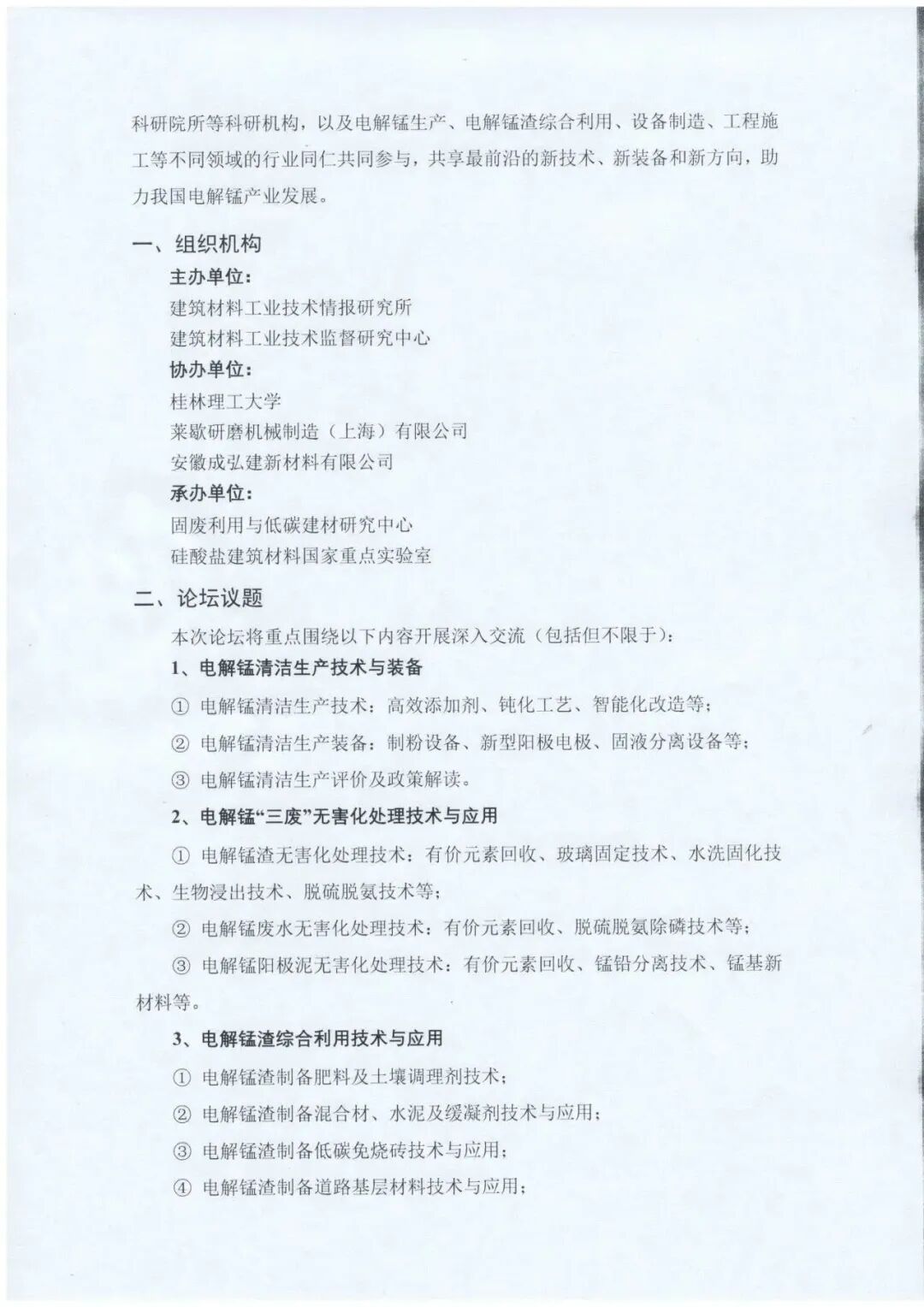 科研院所等科研机构，以及电解锰生产、电解锰渣综合利用、设备制造、工程施工等不同领域的行业同仁共同参与，共享最前沿的新技术、新装备和新方向，助力我国电解锰产业发展。

一、组织机构

主办单位：

建筑材料工业技术情报研究所

建筑材料工业技术监督研究中心

协办单位：

桂林理工大学

莱歇研磨机械制造（上海）有限公司

安徽成弘建新材料有限公司

承办单位：

固废利用与低碳建材研究中心

硅酸盐建筑材料国家重点实验室

二、论坛议题

本次论坛将重点围绕以下内容开展深入交流（包括但不限于）：

1、电解锰清洁生产技术与装备

① 电解锰清洁生产技术：高效添加剂、钝化工艺、智能化改造等；

② 电解锰清洁生产装备：制粉设备、新型阳极电极、固液分离设备等；

③ 电解锰清洁生产评价及政策解读。

2、电解锰“三废”无害化处理技术与应用

① 电解锰渣无害化处理技术：有价元素回收、玻璃固定技术、水洗固化技术、生物浸出技术、脱硫脱氨技术等；

② 电解锰废水无害化处理技术：有价元素回收、脱硫脱氨除磷技术等；

③ 电解锰阳极泥无害化处理技术：有价元素回收、锰铅分离技术、锰基新材料等。

3、电解锰渣综合利用技术与应用

① 电解锰渣制备肥料及土壤调理剂技术；

② 电解锰渣制备混合材、水泥及缓凝剂技术与应用；

③ 电解锰渣制备低碳免烧砖技术与应用；

④ 电解锰渣制备道路基层材料技术与应用；